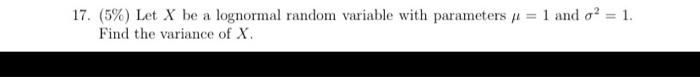 17. (5%) Let $X$ be a lognormal random variable with parameters $\mu = 1$ and $\sigma^2 = 1$. Find the variance of $X$.